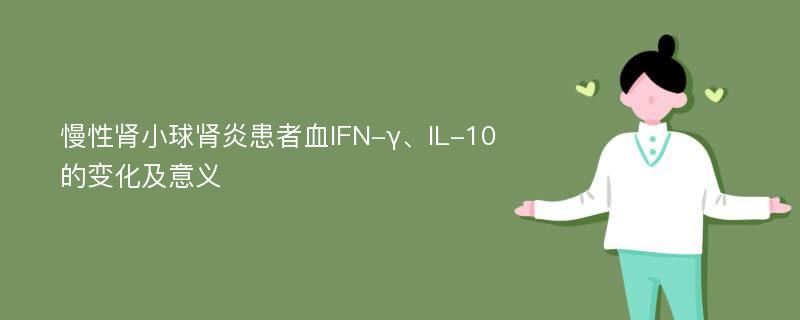 慢性肾小球肾炎患者血IFN-γ、IL-10的变化及意义